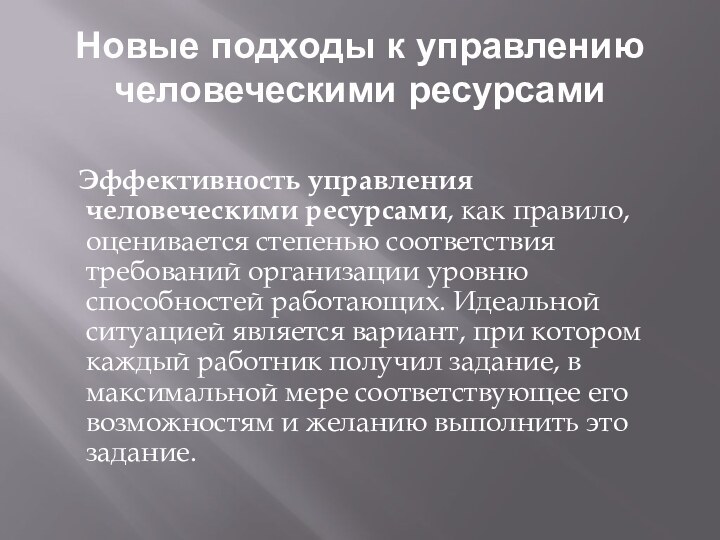 Новые подходы к управлению человеческими ресурсами

Эффективность управления человеческими ресурсами, как правило, оценивается степенью соответствия требований организации уровню способностей работающих. Идеальной ситуацией является вариант, при котором каждый работник получил задание, в максимальной мере соответствующее его возможностям и желанию выполнить это задание.